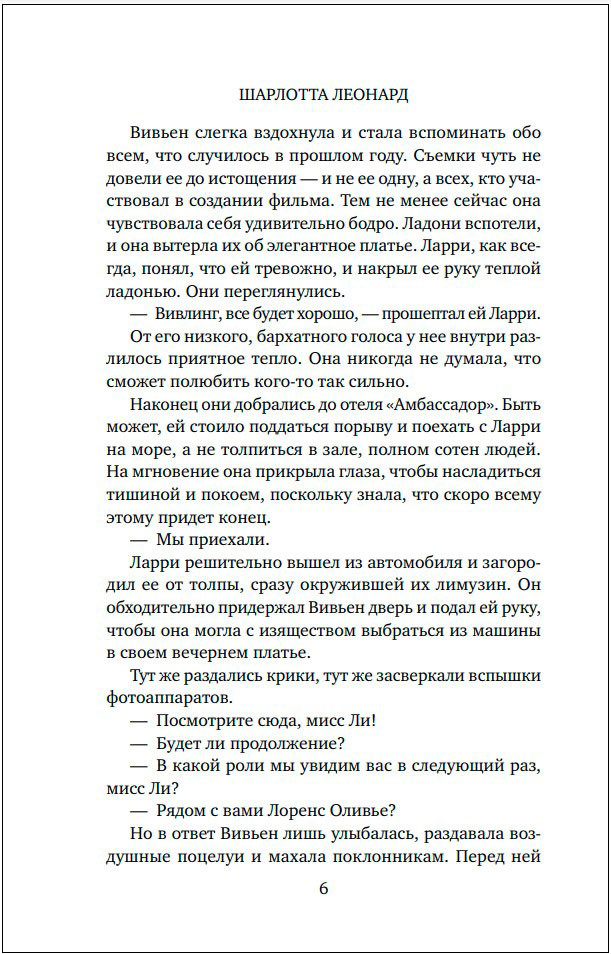 ШАРЛОТТА ЛЕОНАРД

Вивьен слегка вздохнула и стала вспоминать обо всем, что случилось в прошлом году. Съемки чуть не довели ее до истощения — и не ее одну, а всех, кто участвовал в создании фильма. Тем не менее сейчас она чувствовала себя удивительно бодро. Ладони вспотели, и она вытерла их об элегантное платье. Ларри, как всегда, понял, что ей тревожно, и накрыл ее руку теплой ладонью. Они переглянулись.

— Вивлинг, все будет хорошо, — прошептал ей Ларри.

От его низкого, бархатного голоса у нее внутри разлилось приятное тепло. Она никогда не думала, что сможет полюбить кого-то так сильно.

Наконец они добрались до отеля «Амбассадор». Быть может, ей стоило поддаться порыву и поехать с Ларри на море, а не толпиться в зале, полном сотен людей. На мгновение она прикрыла глаза, чтобы насладиться тишиной и покоем, поскольку знала, что скоро всему этому придет конец.

— Мы приехали.

Ларри решительно вышел из автомобиля и загородил ее от толпы, сразу окружившей их лимузин. Он обходительно придержал Вивьен дверь и подал ей руку, чтобы она могла с изяществом выбраться из машины в своем вечернем платье.

Тут же раздались крики, тут же засверкали вспышки фотоаппаратов.

— Посмотрите сюда, мисс Ли!

— Будет ли продолжение?

— В какой роли мы увидим вас в следующий раз, мисс Ли?

— Рядом с вами Лоренс Оливье?

Но в ответ Вивьен лишь улыбалась, раздавала воздушные поцелуи и махала поклонникам. Перед ней

6